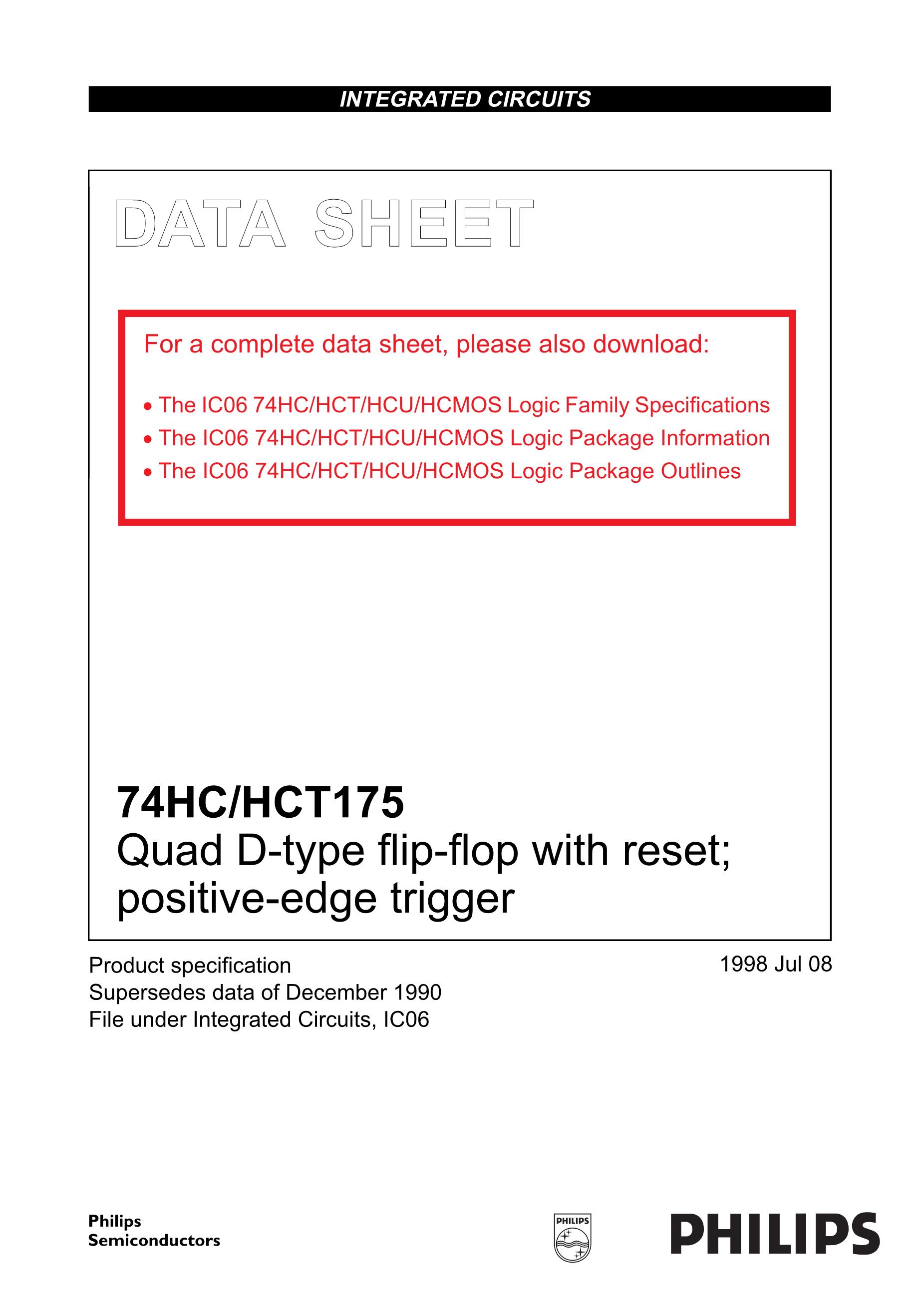 INTEGRATED CIRCUITS

DATA SHEET

For a complete data sheet, please also download:

• The IC06 74HC/HCT/HCU/HCMOS Logic Family Specifications
• The IC06 74HC/HCT/HCU/HCMOS Logic Package Information
• The IC06 74HC/HCT/HCU/HCMOS Logic Package Outlines

74HC/HCT175
Quad D-type flip-flop with reset; positive-edge trigger

Product specification
Supersedes data of December 1990
File under Integrated Circuits, IC06

1998 Jul 08

Philips
Semiconductors

PHILIPS

PHILIPS